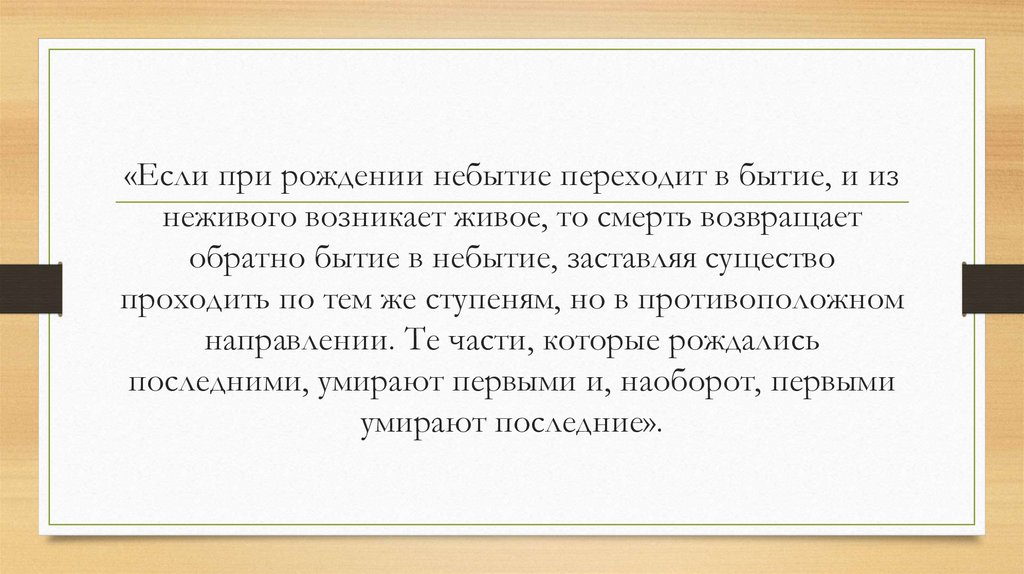 «Если при рождении небытие переходит в бытие, и из неживого возникает живое, то смерть возвращает обратно бытие в небытие, заставляя существо проходить по тем же ступеням, но в противоположном направлении. Те части, которые рождались последними, умирают первыми и, наоборот, первыми умирают последние».